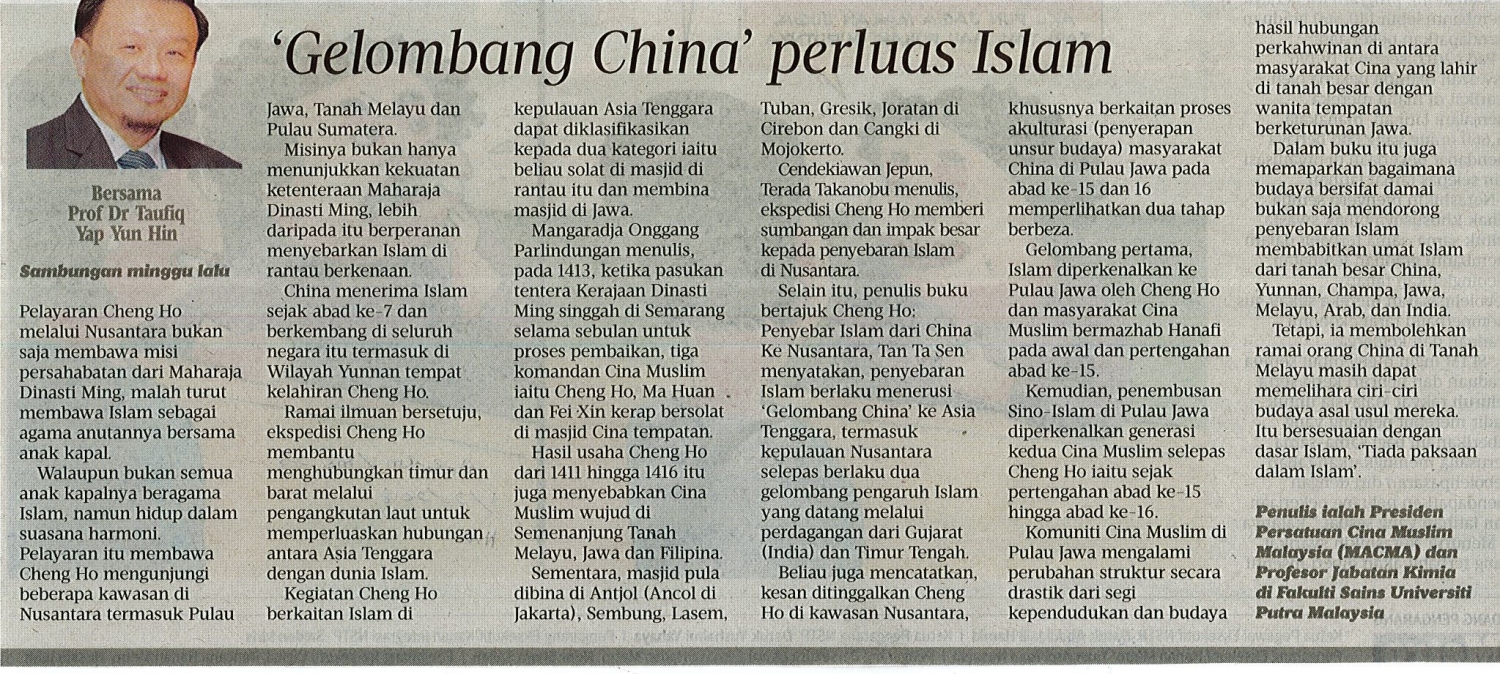 'Gelombang China' perluas Islam

Bersama
Prof Dr Taufiq
Yap Yun Hin

Sambungan minggu lalu

Pelayaran Cheng Ho melalui Nusantara bukan saja membawa misi persahabatan dari Maharaja Dinasti Ming, malah turut membawa Islam sebagai agama anutannya bersama anak kapal.

Walaupun bukan semua anak kapalnya beragama Islam, namun hidup dalam suasana harmoni. Pelayaran itu membawa Cheng Ho mengunjungi beberapa kawasan di Nusantara termasuk Pulau Jawa, Tanah Melayu dan Pulau Sumatera.

Misinya bukan hanya menunjukkan kekuatan ketenteraan Maharaja Dinasti Ming, lebih daripada itu berperanan menyebarkan Islam di rantau berkenaan.

China menerima Islam sejak abad ke-7 dan berkembang di seluruh negara itu termasuk di Wilayah Yunnan tempat kelahiran Cheng Ho.

Ramai ilmuan bersetuju, ekspedisi Cheng Ho membantu menghubungkan timur dan barat melalui pengangkutan laut untuk memperluaskan hubungan antara Asia Tenggara dengan dunia Islam.

Kegiatan Cheng Ho berkaitan Islam di kepulauan Asia Tenggara dapat diklasifikasikan kepada dua kategori iaitu beliau solat di masjid di rantau itu dan membina masjid di Jawa.

Mangaradja Onggang Parlindungan menulis, pada 1413, ketika pasukan tentera Kerajaan Dinasti Ming singgah di Semarang selama sebulan untuk proses pembaikan, tiga komandan Cina Muslim iaitu Cheng Ho, Ma Huan dan Fei Xin kerap bersolat di masjid Cina tempatan.

Hasil usaha Cheng Ho dari 1411 hingga 1416 itu juga menyebabkan Cina Muslim wujud di Semenanjung Tanah Melayu, Jawa dan Filipina.

Sementara, masjid pula dibina di Antjol (Ancol di Jakarta), Sembung, Lasem, Tuban, Gresik, Joratan di Cirebon dan Cangki di Mojokerto.

Cendekiawan Jepun, Terada Takanobu menulis, ekspedisi Cheng Ho memberi sumbangan dan impak besar kepada penyebaran Islam di Nusantara.

Selain itu, penulis buku bertajuk Cheng Ho: Penyebar Islam dari China Ke Nusantara, Tan Ta Sen menyatakan, penyebaran Islam berlaku menerusi 'Gelombang China' ke Asia Tenggara, termasuk kepulauan Nusantara selepas berlaku dua gelombang pengaruh Islam yang datang melalui perdagangan dari Gujarat (India) dan Timur Tengah.

Beliau juga mencatatkan, kesan ditinggalkan Cheng Ho di kawasan Nusantara, khususnya berkaitan proses akulturasi (penyerapan unsur budaya) masyarakat China di Pulau Jawa pada abad ke-15 dan 16 memperlihatkan dua tahap berbeza.

Gelombang pertama, Islam diperkenalkan ke Pulau Jawa oleh Cheng Ho dan masyarakat Cina Muslim bermazhab Hanafi pada awal dan pertengahan abad ke-15.

Kemudian, penembusan Sino-Islam di Pulau Jawa diperkenalkan generasi kedua Cina Muslim selepas Cheng Ho iaitu sejak pertengahan abad ke-15 hingga abad ke-16.

Komuniti Cina Muslim di Pulau Jawa mengalami perubahan struktur secara drastik dari segi kependudukan dan budaya hasil hubungan perkahwinan di antara masyarakat Cina yang lahir di tanah besar dengan wanita tempatan berketurunan Jawa.

Dalam buku itu juga memaparkan bagaimana budaya bersifat damai bukan saja mendorong penyebaran Islam membabitkan umat Islam dari tanah besar China, Yunnan, Champa, Jawa, Melayu, Arab, dan India.

Tetapi, ia membolehkan ramai orang China di Tanah Melayu masih dapat memelihara ciri-ciri budaya asal usul mereka. Itu bersesuaian dengan dasar Islam, 'Tiada paksaan dalam Islam'.

Penulis ialah Presiden Persatuan Cina Muslim Malaysia (MACMA) dan Profesor Jabatan Kimia di Fakulti Sains Universiti Putra Malaysia